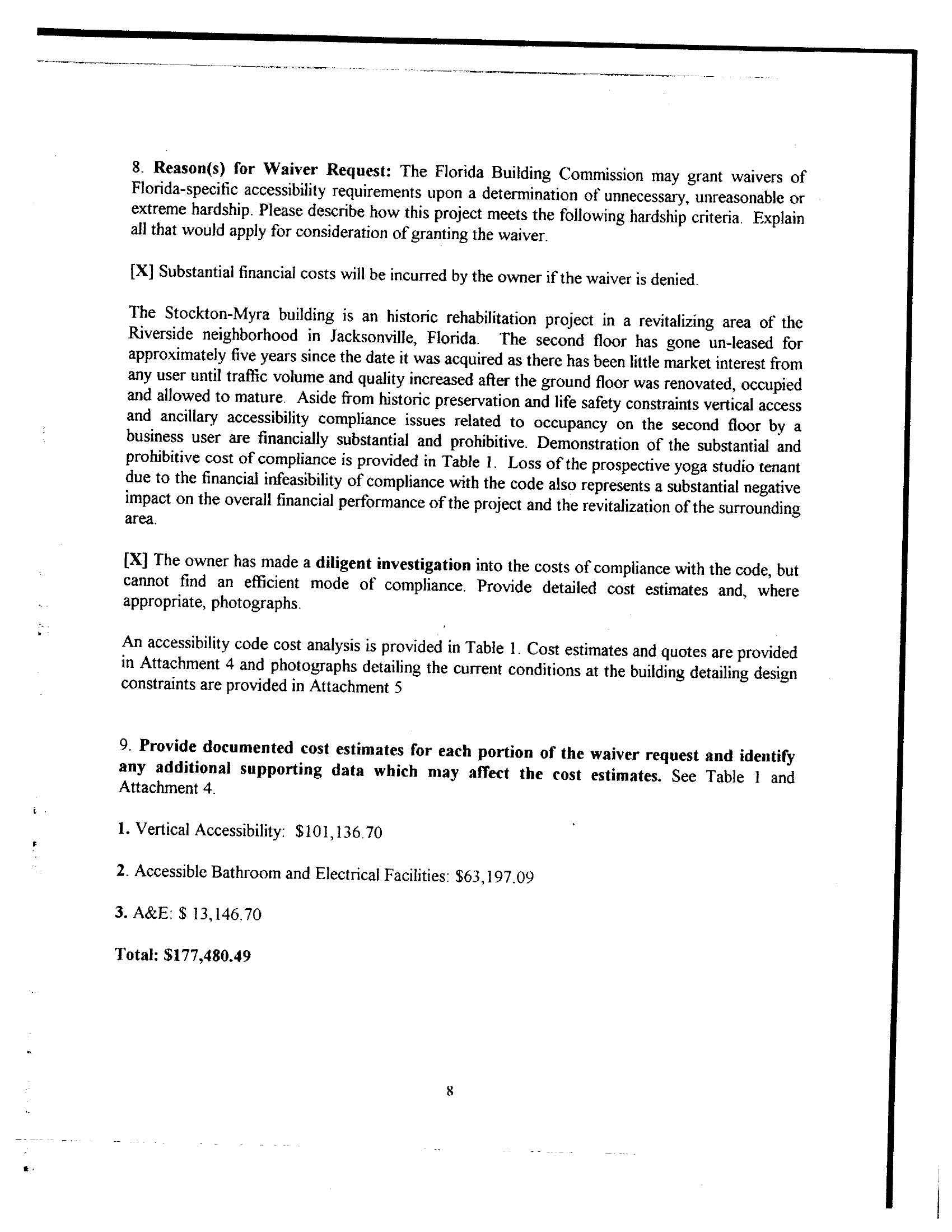 8. Reason(s) for Waiver Request: The Florida Building Commission may grant waivers of Florida-specific accessibility requirements upon a determination of unnecessary, unreasonable or extreme hardship. Please describe how this project meets the following hardship criteria. Explain all that would apply for consideration of granting the waiver.

[X] Substantial financial costs will be incurred by the owner if the waiver is denied.

The Stockton-Myra building is an historic rehabilitation project in a revitalizing area of the Riverside neighborhood in Jacksonville, Florida. The second floor has gone un-leased for approximately five years since the date it was acquired as there has been little market interest from any user until traffic volume and quality increased after the ground floor was renovated, occupied and allowed to mature. Aside from historic preservation and life safety constraints vertical access and ancillary accessibility compliance issues related to occupancy on the second floor by a business user are financially substantial and prohibitive. Demonstration of the substantial and prohibitive cost of compliance is provided in Table 1. Loss of the prospective yoga studio tenant due to the financial infeasibility of compliance with the code also represents a substantial negative impact on the overall financial performance of the project and the revitalization of the surrounding area.

[X] The owner has made a diligent investigation into the costs of compliance with the code, but cannot find an efficient mode of compliance. Provide detailed cost estimates and, where appropriate, photographs.

An accessibility code cost analysis is provided in Table 1. Cost estimates and quotes are provided in Attachment 4 and photographs detailing the current conditions at the building detailing design constraints are provided in Attachment 5

9. Provide documented cost estimates for each portion of the waiver request and identify any additional supporting data which may affect the cost estimates. See Table 1 and Attachment 4.

1. Vertical Accessibility: $101,136.70

2. Accessible Bathroom and Electrical Facilities: $63,197.09

3. A&E: $ 13,146.70

Total: $177,480.49

8